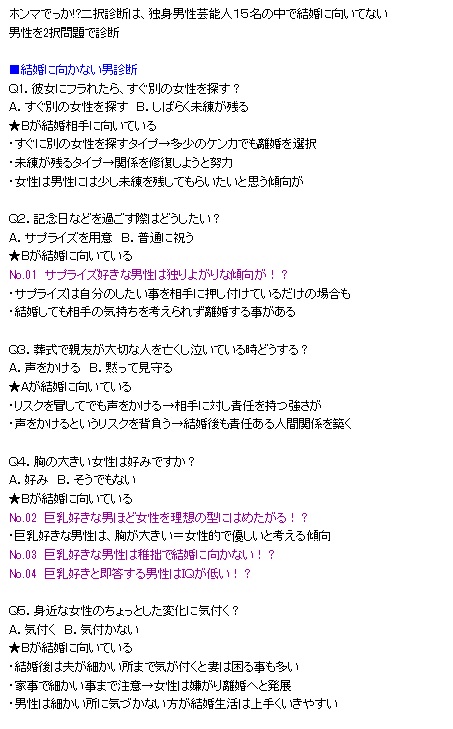 ホンマでっか!?二択診断は、独身男性芸能人15名の中で結婚に向いてない男性を2択問題で診断

■結婚に向かない男診断
Q1. 彼女にフラれたら、すぐ別の女性を探す？
A. すぐ別の女性を探す　B. しばらく未練が残る
★Bが結婚相手に向いている
・すぐに別の女性を探すタイプ→多少のケンカでも離婚を選択
・未練が残るタイプ→関係を修復しようと努力
・女性は男性には少し未練を残してもらいたいと思う傾向が

Q2. 記念日などを過ごす際はどうしたい？
A. サプライズを用意　B. 普通に祝う
★Bが結婚に向いている
No.01 サプライズ好きな男性は独りよがりな傾向が！？
・サプライズは自分のしたい事を相手に押し付けているだけの場合も
・結婚しても相手の気持ちを考えられず離婚する事がある

Q3. 葬式で親友が大切な人を亡くし泣いている時どうする？
A. 声をかける　B. 黙って見守る
★Aが結婚に向いている
・リスクを冒してでも声をかける→相手に対し責任を持つ強さが
・声をかけるというリスクを背負う→結婚後も責任ある人間関係を築く

Q4. 胸の大きい女性は好みですか？
A. 好み　B. そうでもない
★Bが結婚に向いている
No.02 巨乳好きな男ほど女性を理想の型にはめたがる！？
・巨乳好きな男性は、胸が大きい＝女性的で優しいと考える傾向
No.03 巨乳好きな男性は稚拙で結婚に向かない！？
No.04 巨乳好きと即答する男性はIQが低い！？

Q5. 身近な女性のちょっとした変化に気付く？
A. 気付く　B. 気付かない
★Bが結婚に向いている
・結婚後は夫が細かい所まで気が付くと妻は困る事も多い
・家事で細かい事まで注意→女性は嫌がり離婚へと発展
・男性は細かい所に気づかない方が結婚生活は上手くいきやすい